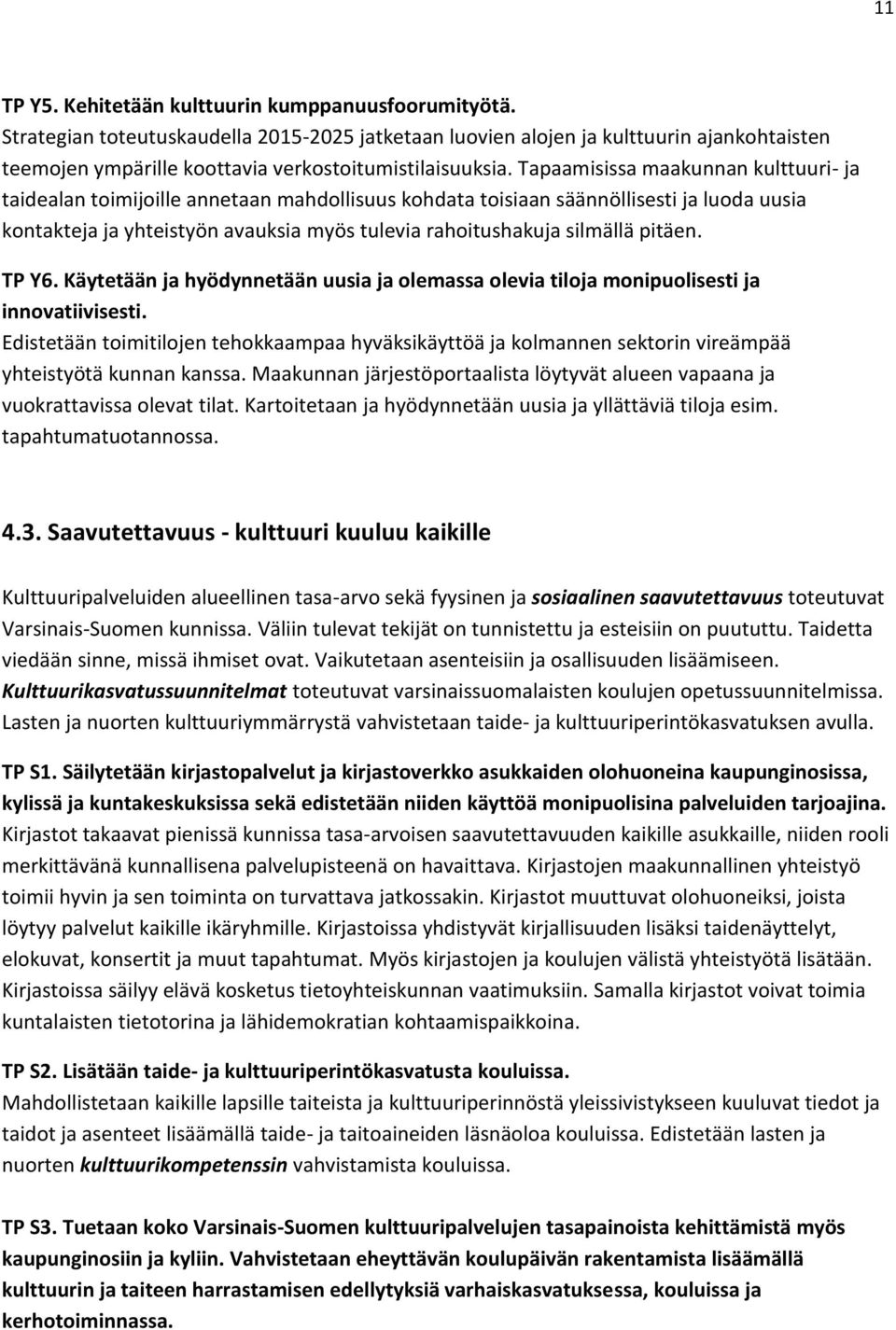 11

TP Y5. Kehitetään kulttuurin kumppanuusfoorumityötä.
Strategian toteutuskaudella 2015-2025 jatketaan luovien alojen ja kulttuurin ajankohtaisten teemojen ympärille koottavia verkostoitumistilaisuuksia. Tapaamisissa maakunnan kulttuuri- ja taidealan toimijoille annetaan mahdollisuus kohdata toisiaan säännöllisesti ja luoda uusia kontakteja ja yhteistyön avauksia myös tulevia rahoitushakuja silmällä pitäen.

TP Y6. Käytetään ja hyödynnetään uusia ja olemassa olevia tiloja monipuolisesti ja innovatiivisesti.
Edistetään toimitilojen tehokkaampaa hyväksikäyttöä ja kolmannen sektorin vireämpää yhteistyötä kunnan kanssa. Maakunnan järjestöportaalista löytyvät alueen vapaana ja vuokrattavissa olevat tilat. Kartoitetaan ja hyödynnetään uusia ja yllättäviä tiloja esim. tapahtumatuotannossa.

4.3. Saavutettavuus - kulttuuri kuuluu kaikille

Kulttuuripalveluiden alueellinen tasa-arvo sekä fyysinen ja sosiaalinen saavutettavuus toteutuvat Varsinais-Suomen kunnissa. Väliin tulevat tekijät on tunnistettu ja esteisiin on puututtu. Taidetta viedään sinne, missä ihmiset ovat. Vaikutetaan asenteisiin ja osallisuuden lisäämiseen. Kulttuurikasvatussuunnitelmat toteutuvat varsinaissuomalaisten koulujen opetussuunnitelmissa. Lasten ja nuorten kulttuuriymmärrystä vahvistetaan taide- ja kulttuuriperintökasvatuksen avulla.

TP S1. Säilytetään kirjastopalvelut ja kirjastoverkko asukkaiden olohuoneina kaupunginosissa, kylissä ja kuntakeskuksissa sekä edistetään niiden käyttöä monipuolisina palveluiden tarjoajina.
Kirjastot takaavat pienissä kunnissa tasa-arvoisen saavutettavuuden kaikille asukkaille, niiden rooli merkittävänä kunnallisena palvelupisteenä on havaittava. Kirjastojen maakunnallinen yhteistyö toimii hyvin ja sen toiminta on turvattava jatkossakin. Kirjastot muuttuvat olohuoneiksi, joista löytyy palvelut kaikille ikäryhmille. Kirjastoissa yhdistyvät kirjallisuuden lisäksi taidenäyttelyt, elokuvat, konsertit ja muut tapahtumat. Myös kirjastojen ja koulujen välistä yhteistyötä lisätään. Kirjastoissa säilyy elävä kosketus tietoyhteiskunnan vaatimuksiin. Samalla kirjastot voivat toimia kuntalaisten tietotorina ja lähidemokratian kohtaamispaikkoina.

TP S2. Lisätään taide- ja kulttuuriperintökasvatusta kouluissa.
Mahdollistetaan kaikille lapsille taiteista ja kulttuuriperinnöstä yleissivistykseen kuuluvat tiedot ja taidot ja asenteet lisäämällä taide- ja taitoaineiden läsnäoloa kouluissa. Edistetään lasten ja nuorten kulttuurikompetenssin vahvistamista kouluissa.

TP S3. Tuetaan koko Varsinais-Suomen kulttuuripalvelujen tasapainoista kehittämistä myös kaupunginosiin ja kyliin. Vahvistetaan eheyttävän koulupäivän rakentamista lisäämällä kulttuurin ja taiteen harrastamisen edellytyksiä varhaiskasvatuksessa, kouluissa ja kerhotoiminnassa.